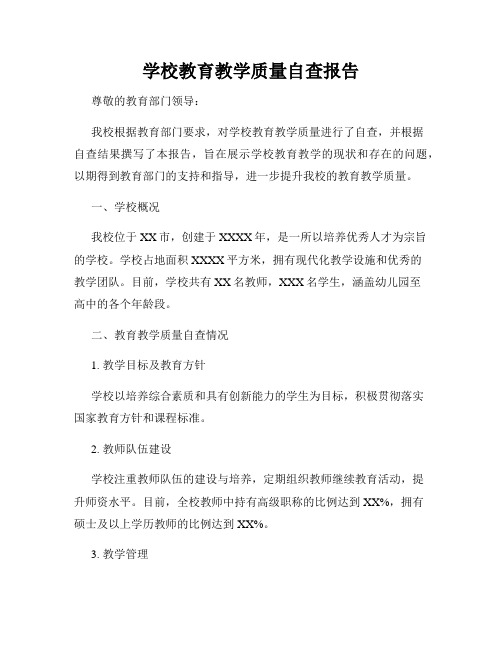 学校教育教学质量自查报告

尊敬的教育部门领导：

我校根据教育部门要求，对学校教育教学质量进行了自查，并根据自查结果撰写了本报告，旨在展示学校教育教学的现状和存在的问题，以期得到教育部门的支持和指导，进一步提升我校的教育教学质量。

一、学校概况

我校位于XX市，创建于XXXX年，是一所以培养优秀人才为宗旨的学校。学校占地面积XXXX平方米，拥有现代化教学设施和优秀的教学团队。目前，学校共有XX名教师，XXX名学生，涵盖幼儿园至高中的各个年龄段。

二、教育教学质量自查情况

1. 教学目标及教育方针

学校以培养综合素质和具有创新能力的学生为目标，积极贯彻落实国家教育方针和课程标准。

2. 教师队伍建设

学校注重教师队伍的建设与培养，定期组织教师继续教育活动，提升师资水平。目前，全校教师中持有高级职称的比例达到XX%，拥有硕士及以上学历教师的比例达到XX%。

3. 教学管理